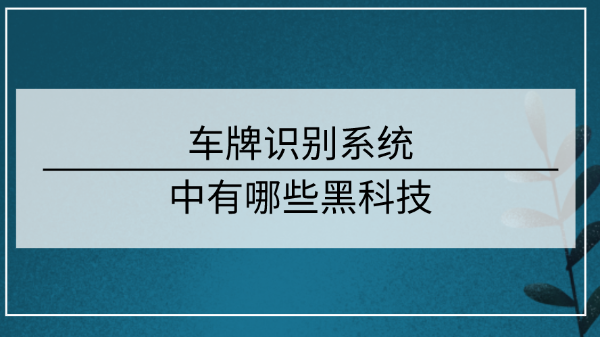 车牌识别系统

中有哪些黑科技